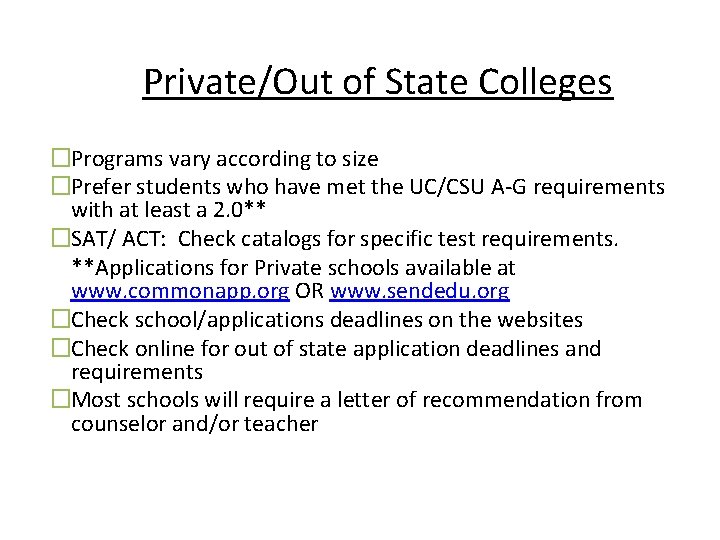 Private/Out of State Colleges

☐Programs vary according to size

☐Prefer students who have met the UC/CSU A-G requirements with at least a 2.0**

☐SAT/ ACT: Check catalogs for specific test requirements.

**Applications for Private schools available at www.commonapp.org OR www.sendedu.org

☐Check school/applications deadlines on the websites

☐Check online for out of state application deadlines and requirements

☐Most schools will require a letter of recommendation from counselor and/or teacher